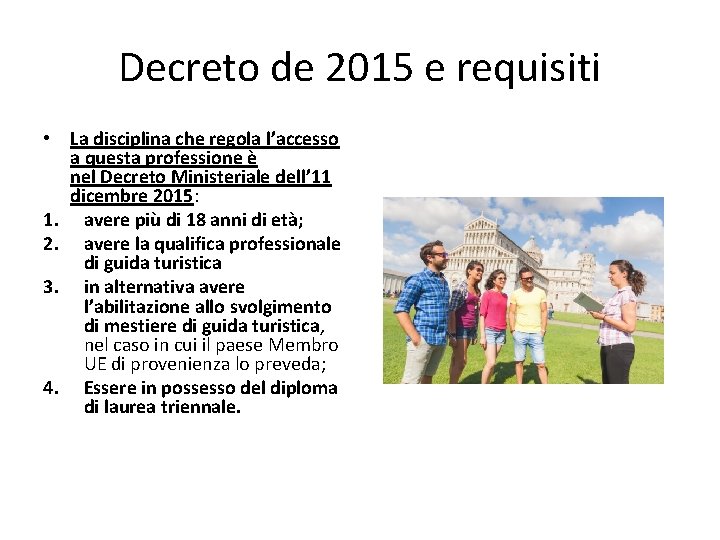 Decreto de 2015 e requisiti

• La disciplina che regola l'accesso a questa professione è nel Decreto Ministeriale dell'11 dicembre 2015:

1. avere più di 18 anni di età;
2. avere la qualifica professionale di guida turistica
3. in alternativa avere l'abilitazione allo svolgimento di mestiere di guida turistica, nel caso in cui il paese Membro UE di provenienza lo preveda;
4. Essere in possesso del diploma di laurea triennale.